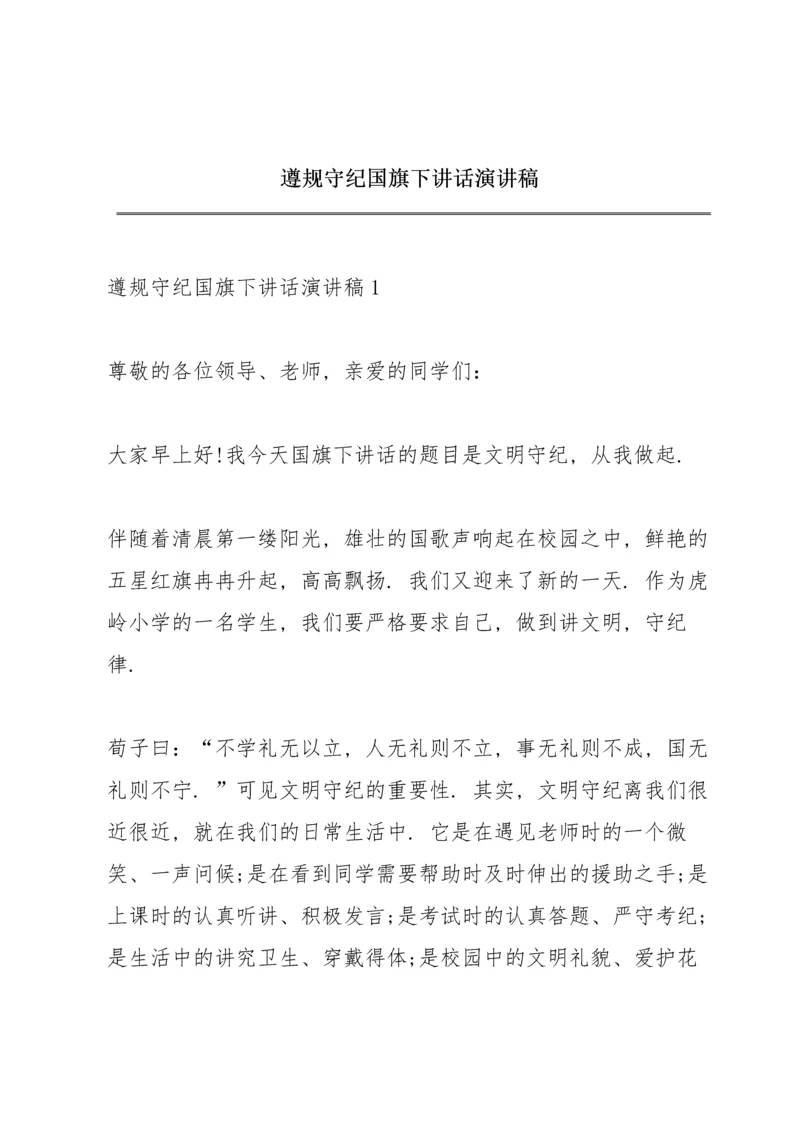 遵规守纪国旗下讲话演讲稿

遵规守纪国旗下讲话演讲稿 1

尊敬的各位领导、老师，亲爱的同学们：

大家早上好!我今天国旗下讲话的题目是文明守纪，从我做起.

伴随着清晨第一缕阳光，雄壮的国歌声响起在校园之中，鲜艳的五星红旗冉冉升起，高高飘扬. 我们又迎来了新的一天. 作为虎岭小学的一名学生，我们要严格要求自己，做到讲文明，守纪律.

荀子曰：“不学礼无以立，人无礼则不立，事无礼则不成，国无礼则不宁. ”可见文明守纪的重要性. 其实，文明守纪离我们很近很近，就在我们的日常生活中. 它是在遇见老师时的一个微笑、一声问候;是在看到同学需要帮助时及时伸出的援助之手;是上课时的认真听讲、积极发言;是考试时的认真答题、严守考纪;是生活中的讲究卫生、穿戴得体;是校园中的文明礼貌、爱护花